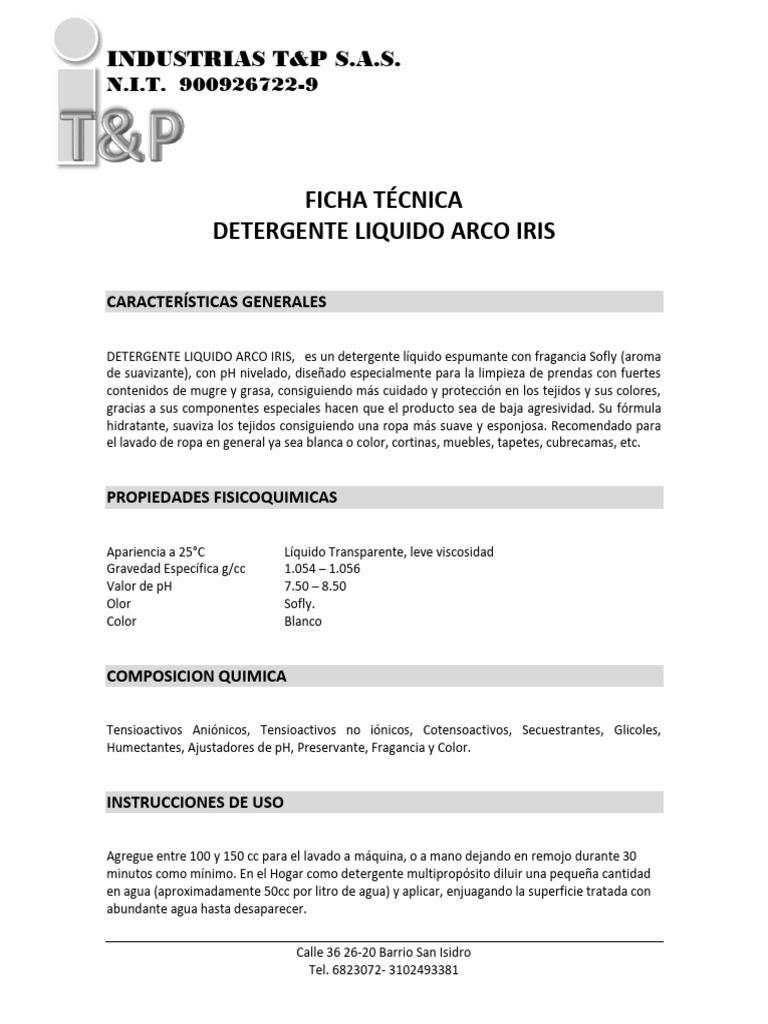 INDUSTRIAS T&P S.A.S.
N.I.T. 900926722-9

T&P

FICHA TÉCNICA
DETERGENTE LIQUIDO ARCO IRIS

CARACTERÍSTICAS GENERALES

DETERGENTE LIQUIDO ARCO IRIS, es un detergente líquido espumante con fragancia Sofly (aroma de suavizante), con pH nivelado, diseñado especialmente para la limpieza de prendas con fuertes contenidos de mugre y grasa, consiguiendo más cuidado y protección en los tejidos y sus colores, gracias a sus componentes especiales hacen que el producto sea de baja agresividad. Su fórmula hidratante, suaviza los tejidos consiguiendo una ropa más suave y esponjosa. Recomendado para el lavado de ropa en general ya sea blanca o color, cortinas, muebles, tapetes, cubrecamas, etc.

PROPIEDADES FISICOQUIMICAS

| | |
|---|---|
| Apariencia a 25°C | Líquido Transparente, leve viscosidad |
| Gravedad Específica g/cc | 1.054 – 1.056 |
| Valor de pH | 7.50 – 8.50 |
| Olor | Sofly. |
| Color | Blanco |

COMPOSICION QUIMICA

Tensioactivos Aniónicos, Tensioactivos no iónicos, Cotensoactivos, Secuestrantes, Glicoles, Humectantes, Ajustadores de pH, Preservante, Fragancia y Color.

INSTRUCCIONES DE USO

Agregue entre 100 y 150 cc para el lavado a máquina, o a mano dejando en remojo durante 30 minutos como mínimo. En el Hogar como detergente multipropósito diluir una pequeña cantidad en agua (aproximadamente 50cc por litro de agua) y aplicar, enjuagando la superficie tratada con abundante agua hasta desaparecer.

Calle 36 26-20 Barrio San Isidro
Tel. 6823072- 3102493381